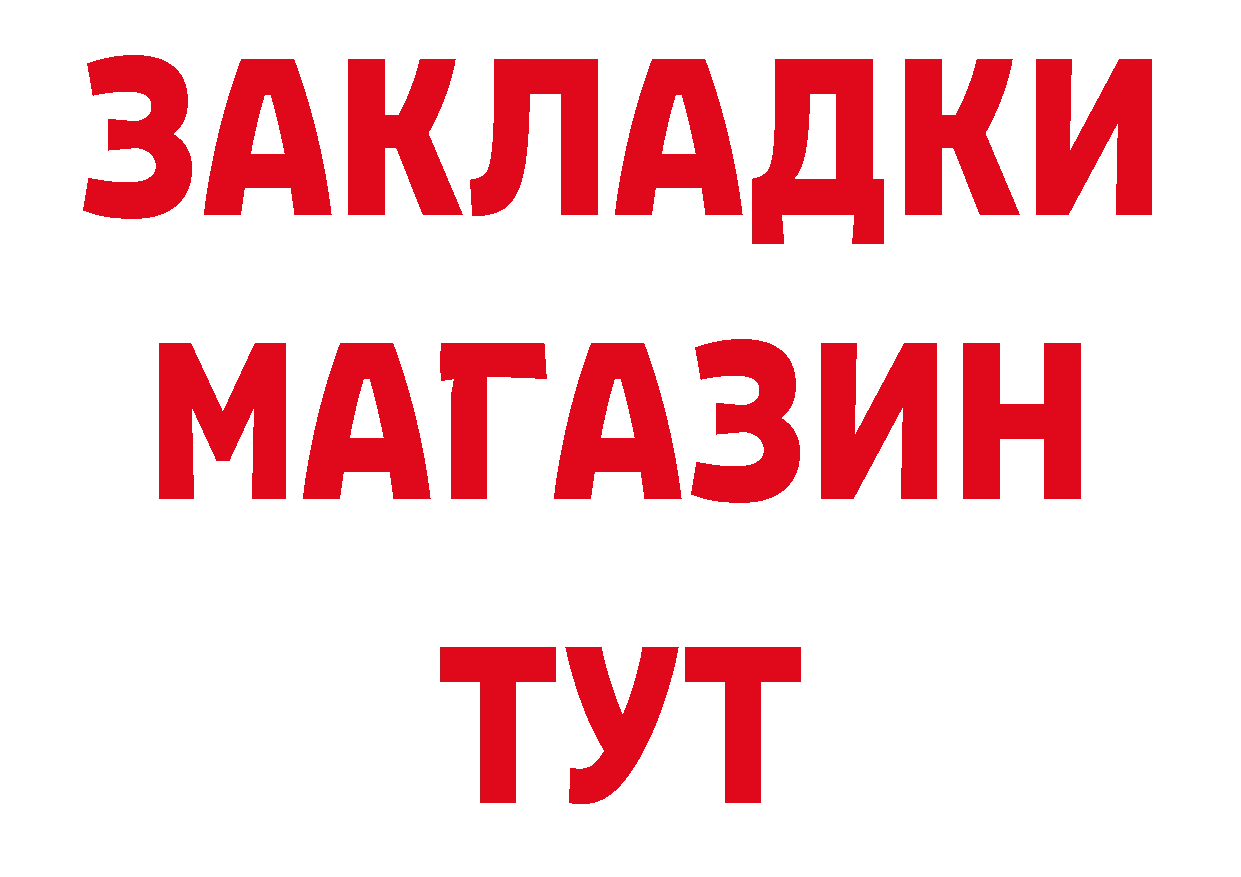 ЗАКЛАДКИ
МАГАЗИН
ТУТ